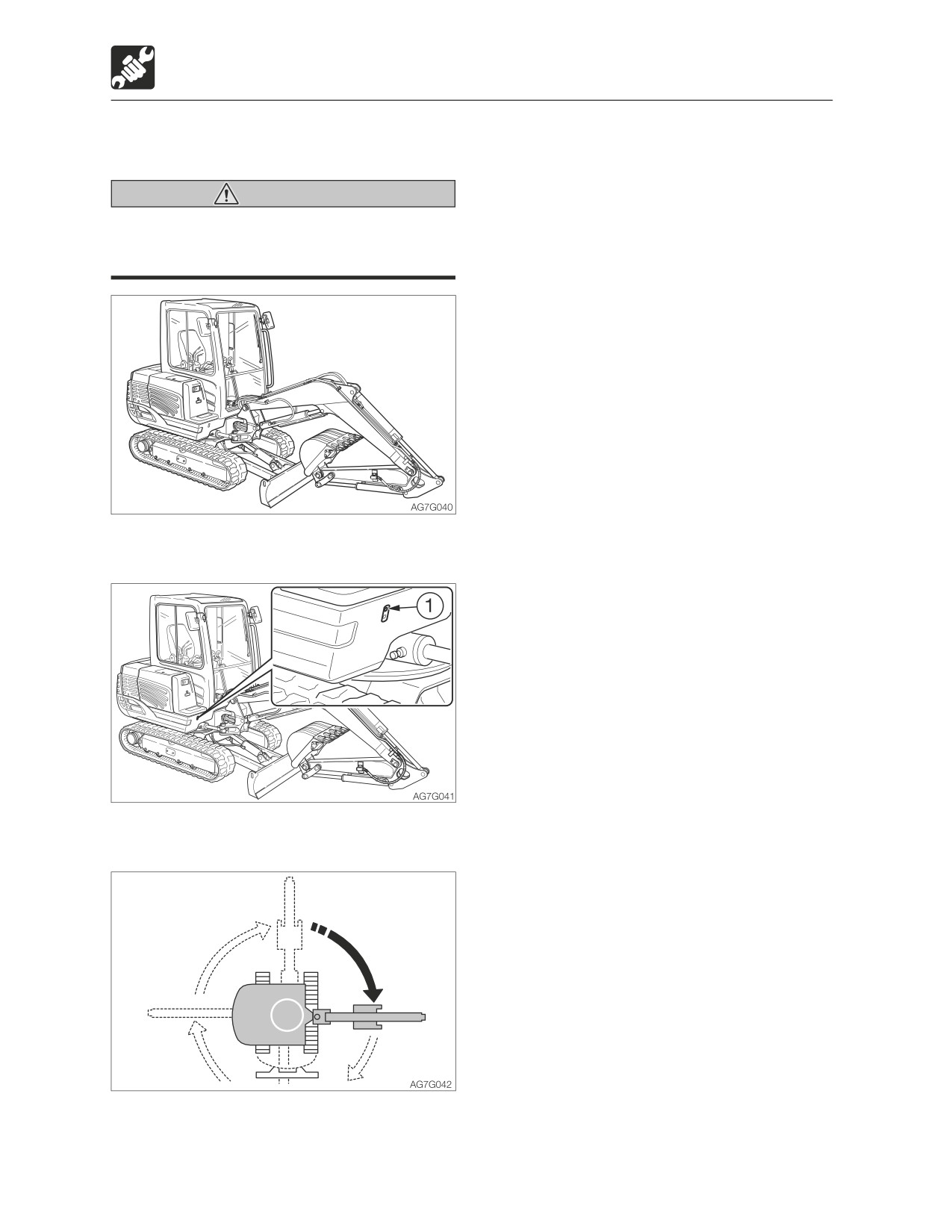 AG7G040

1

AG7G041

AG7G042